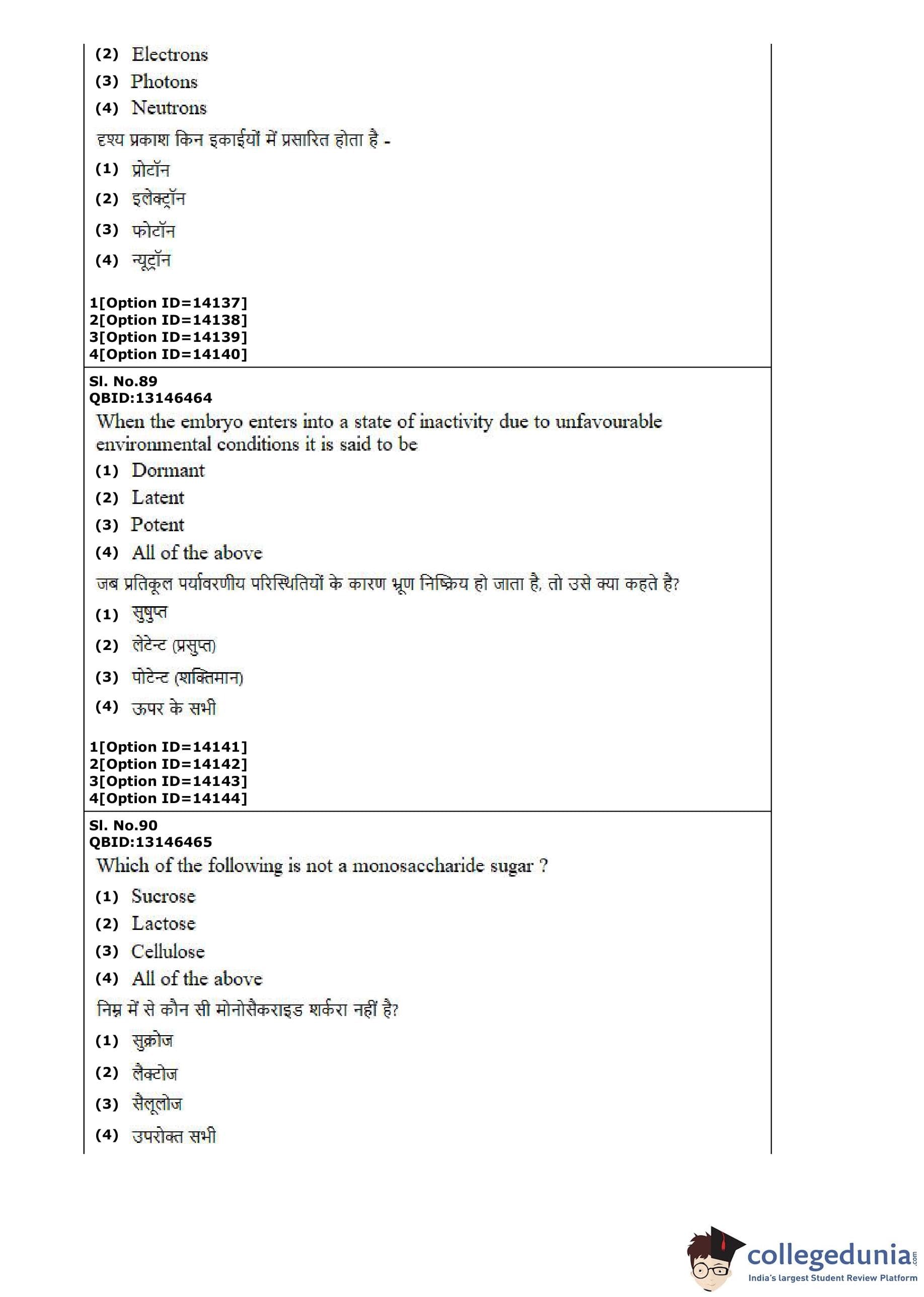 (2) Electrons
(3) Photons
(4) Neutrons
दृश्य प्रकाश किन इकाईयों में प्रसारित होता है -
(1) प्रोटॉन
(2) इलेक्ट्रॉन
(3) फोटॉन
(4) न्यूट्रॉन

1[Option ID=14137]
2[Option ID=14138]
3[Option ID=14139]
4[Option ID=14140]

Sl. No.89
QBID:13146464
When the embryo enters into a state of inactivity due to unfavourable environmental conditions it is said to be
(1) Dormant
(2) Latent
(3) Potent
(4) All of the above
जब प्रतिकूल पर्यावरणीय परिस्थितियों के कारण भ्रूण निष्क्रिय हो जाता है, तो उसे क्या कहते है?
(1) सुषुप्त
(2) लेटेन्ट (प्रसुप्त)
(3) पोटेन्ट (शक्तिमान)
(4) ऊपर के सभी

1[Option ID=14141]
2[Option ID=14142]
3[Option ID=14143]
4[Option ID=14144]

Sl. No.90
QBID:13146465
Which of the following is not a monosaccharide sugar ?
(1) Sucrose
(2) Lactose
(3) Cellulose
(4) All of the above
निम्न में से कौन सी मोनोसैकराइड शर्करा नहीं है?
(1) सुक्रोज
(2) लैक्टोज
(3) सैलूलोज
(4) उपरोक्त सभी

collegedunia.com
India's largest Student Review Platform